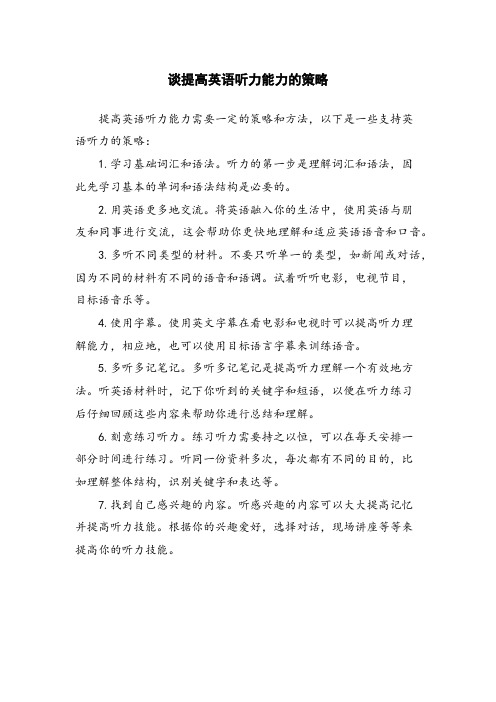 谈提高英语听力能力的策略

提高英语听力能力需要一定的策略和方法，以下是一些支持英语听力的策略：

1. 学习基础词汇和语法。听力的第一步是理解词汇和语法，因此先学习基本的单词和语法结构是必要的。

2. 用英语更多地交流。将英语融入你的生活中，使用英语与朋友和同事进行交流，这会帮助你更快地理解和适应英语语音和口音。

3. 多听不同类型的材料。不要只听单一的类型，如新闻或对话，因为不同的材料有不同的语音和语调。试着听听电影，电视节目，目标语音乐等。

4. 使用字幕。使用英文字幕在看电影和电视时可以提高听力理解能力，相应地，也可以使用目标语言字幕来训练语音。

5. 多听多记笔记。多听多记笔记是提高听力理解一个有效地方法。听英语材料时，记下你听到的关键字和短语，以便在听力练习后仔细回顾这些内容来帮助你进行总结和理解。

6. 刻意练习听力。练习听力需要持之以恒，可以在每天安排一部分时间进行练习。听同一份资料多次，每次都有不同的目的，比如理解整体结构，识别关键字和表达等。

7. 找到自己感兴趣的内容。听感兴趣的内容可以大大提高记忆并提高听力技能。根据你的兴趣爱好，选择对话，现场讲座等等来提高你的听力技能。